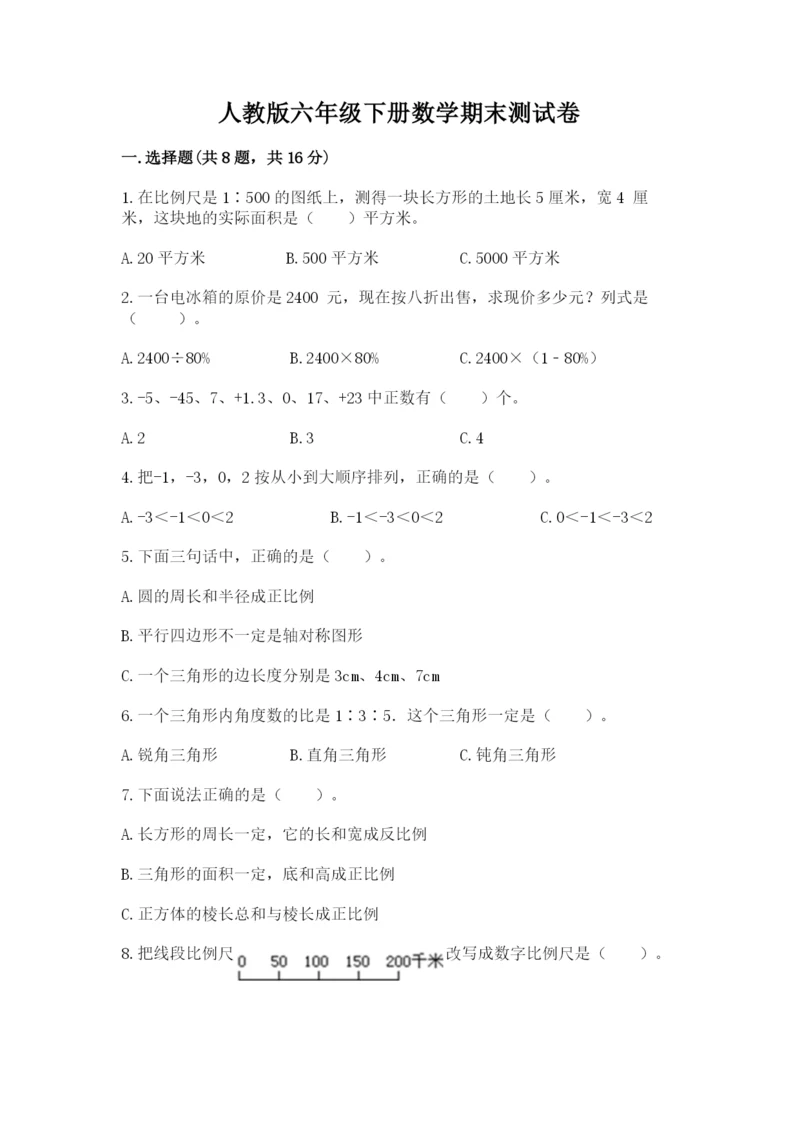 人教版六年级下册数学期末测试卷

一.选择题(共8题，共16分)

1.在比例尺是1∶500的图纸上，测得一块长方形的土地长5厘米，宽4 厘米，这块地的实际面积是（　　）平方米。

A.20平方米　　B.500平方米　　C.5000平方米

2.一台电冰箱的原价是2400 元，现在按八折出售，求现价多少元？列式是（　　）。

A.2400÷80%　　B.2400×80%　　C.2400×（1－80%）

3.-5、-45、7、+1.3、0、17、+23中正数有（　　）个。

A.2　　B.3　　C.4

4.把-1，-3，0，2按从小到大顺序排列，正确的是（　　）。

A.-3＜-1＜0＜2　　B.-1＜-3＜0＜2　　C.0＜-1＜-3＜2

5.下面三句话中，正确的是（　　）。

A.圆的周长和半径成正比例

B.平行四边形不一定是轴对称图形

C.一个三角形的边长度分别是3cm、4cm、7cm

6.一个三角形内角度数的比是1∶3∶5. 这个三角形一定是（　　）。

A.锐角三角形　　B.直角三角形　　C.钝角三角形

7.下面说法正确的是（　　）。

A.长方形的周长一定，它的长和宽成反比例

B.三角形的面积一定，底和高成正比例

C.正方体的棱长总和与棱长成正比例

8.把线段比例尺 0 50 100 150 200千米 改写成数字比例尺是（　　）。